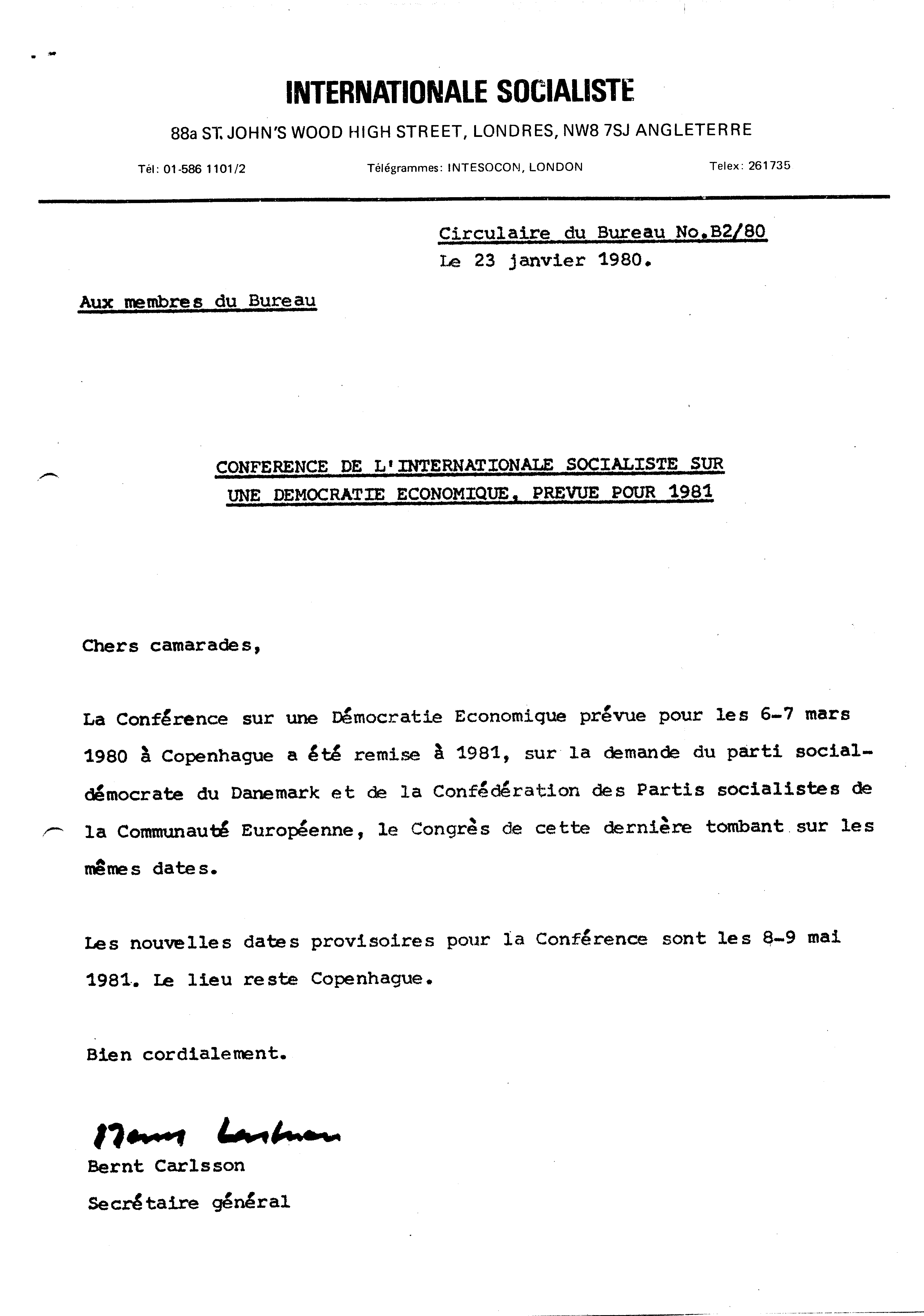 INTERNATIONALE SOCIALISTE

88a ST. JOHN'S WOOD HIGH STREET, LONDRES, NW8 7SJ ANGLETERRE

Tél: 01-586 1101/2 Télégrammes: INTESOCON, LONDON Telex: 261735

Circulaire du Bureau No.B2/80
Le 23 janvier 1980.

Aux membres du Bureau

CONFERENCE DE L'INTERNATIONALE SOCIALISTE SUR UNE DEMOCRATIE ECONOMIQUE, PREVUE POUR 1981

Chers camarades,

La Conférence sur une Démocratie Economique prévue pour les 6-7 mars 1980 à Copenhague a été remise à 1981, sur la demande du parti social-démocrate du Danemark et de la Confédération des Partis socialistes de la Communauté Européenne, le Congrès de cette dernière tombant sur les mêmes dates.

Les nouvelles dates provisoires pour la Conférence sont les 8-9 mai 1981. Le lieu reste Copenhague.

Bien cordialement.

Bernt Carlsson

Bernt Carlsson
Secrétaire général